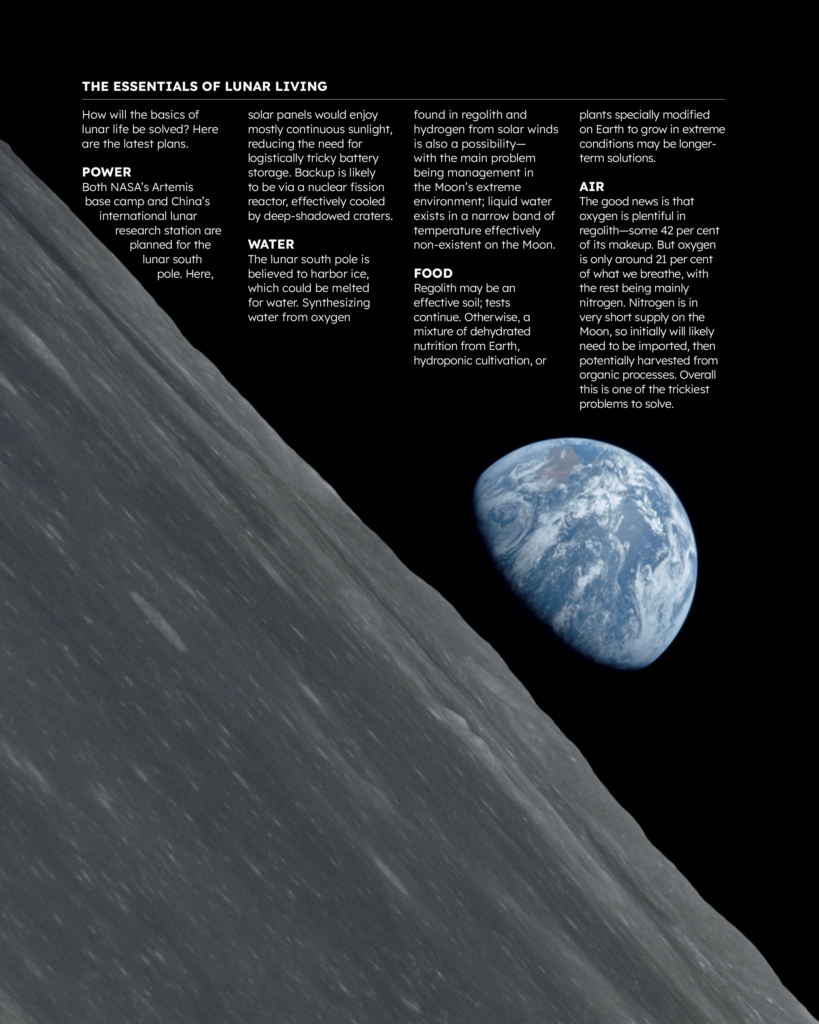 THE ESSENTIALS OF LUNAR LIVING

How will the basics of lunar life be solved? Here are the latest plans.

POWER
Both NASA's Artemis base camp and China's international lunar research station are planned for the lunar south pole. Here, solar panels would enjoy mostly continuous sunlight, reducing the need for logistically tricky battery storage. Backup is likely to be via a nuclear fission reactor, effectively cooled by deep-shadowed craters.

WATER
The lunar south pole is believed to harbor ice, which could be melted for water. Synthesizing water from oxygen found in regolith and hydrogen from solar winds is also a possibility—with the main problem being management in the Moon's extreme environment; liquid water exists in a narrow band of temperature effectively non-existent on the Moon.

FOOD
Regolith may be an effective soil; tests continue. Otherwise, a mixture of dehydrated nutrition from Earth, hydroponic cultivation, or plants specially modified on Earth to grow in extreme conditions may be longer-term solutions.

AIR
The good news is that oxygen is plentiful in regolith—some 42 per cent of its makeup. But oxygen is only around 21 per cent of what we breathe, with the rest being mainly nitrogen. Nitrogen is in very short supply on the Moon, so initially will likely need to be imported, then potentially harvested from organic processes. Overall this is one of the trickiest problems to solve.